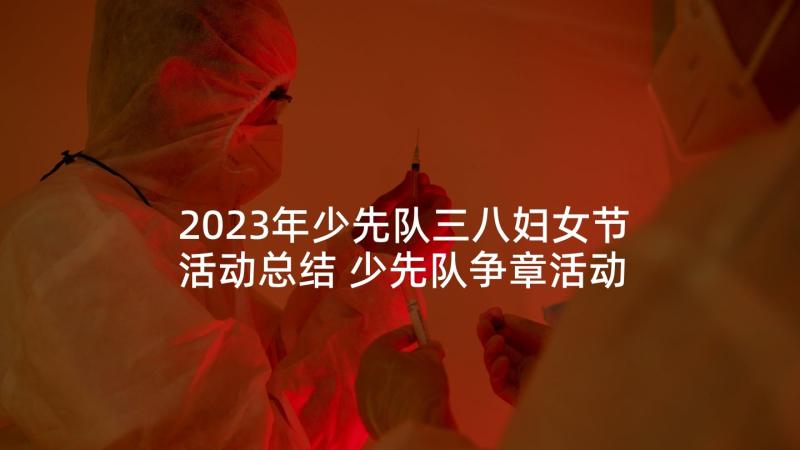 2023年少先队三八妇女节活动总结 少先队争章活动